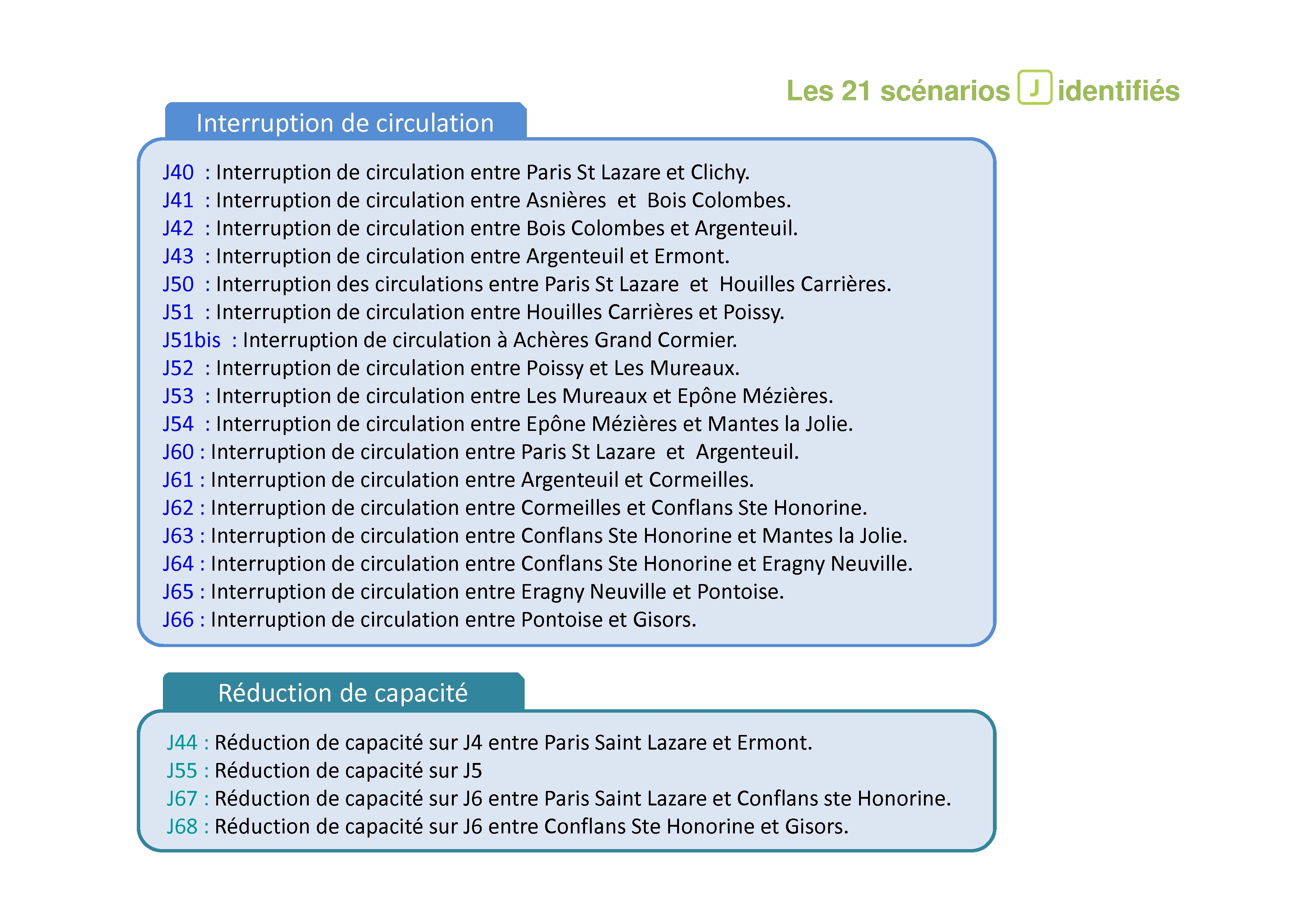 Les 21 scénarios J identifiés

Interruption de circulation

J40 : Interruption de circulation entre Paris St Lazare et Clichy.
J41 : Interruption de circulation entre Asnières et Bois Colombes.
J42 : Interruption de circulation entre Bois Colombes et Argenteuil.
J43 : Interruption de circulation entre Argenteuil et Ermont.
J50 : Interruption des circulations entre Paris St Lazare et Houilles Carrières.
J51 : Interruption de circulation entre Houilles Carrières et Poissy.
J51bis : Interruption de circulation à Achères Grand Cormier.
J52 : Interruption de circulation entre Poissy et Les Mureaux.
J53 : Interruption de circulation entre Les Mureaux et Epône Mézières.
J54 : Interruption de circulation entre Epône Mézières et Mantes la Jolie.
J60 : Interruption de circulation entre Paris St Lazare et Argenteuil.
J61 : Interruption de circulation entre Argenteuil et Cormeilles.
J62 : Interruption de circulation entre Cormeilles et Conflans Ste Honorine.
J63 : Interruption de circulation entre Conflans Ste Honorine et Mantes la Jolie.
J64 : Interruption de circulation entre Conflans Ste Honorine et Eragny Neuville.
J65 : Interruption de circulation entre Eragny Neuville et Pontoise.
J66 : Interruption de circulation entre Pontoise et Gisors.

Réduction de capacité

J44 : Réduction de capacité sur J4 entre Paris Saint Lazare et Ermont.
J55 : Réduction de capacité sur J5
J67 : Réduction de capacité sur J6 entre Paris Saint Lazare et Conflans ste Honorine.
J68 : Réduction de capacité sur J6 entre Conflans Ste Honorine et Gisors.